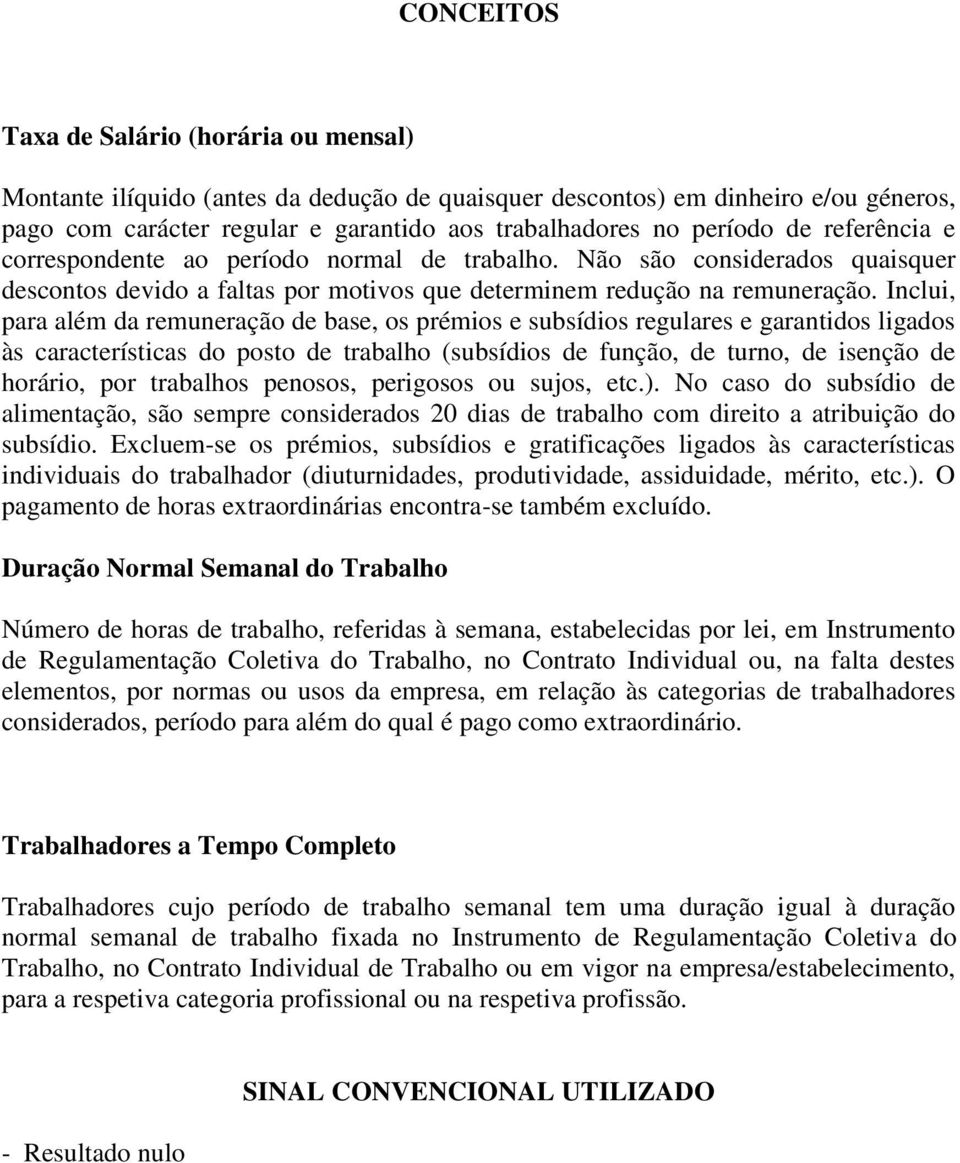 CONCEITOS

Taxa de Salário (horária ou mensal)

Montante ilíquido (antes da dedução de quaisquer descontos) em dinheiro e/ou géneros, pago com carácter regular e garantido aos trabalhadores no período de referência e correspondente ao período normal de trabalho. Não são considerados quaisquer descontos devido a faltas por motivos que determinem redução na remuneração. Inclui, para além da remuneração de base, os prémios e subsídios regulares e garantidos ligados às características do posto de trabalho (subsídios de função, de turno, de isenção de horário, por trabalhos penosos, perigosos ou sujos, etc.). No caso do subsídio de alimentação, são sempre considerados 20 dias de trabalho com direito a atribuição do subsídio. Excluem-se os prémios, subsídios e gratificações ligados às características individuais do trabalhador (diuturnidades, produtividade, assiduidade, mérito, etc.). O pagamento de horas extraordinárias encontra-se também excluído.

Duração Normal Semanal do Trabalho

Número de horas de trabalho, referidas à semana, estabelecidas por lei, em Instrumento de Regulamentação Coletiva do Trabalho, no Contrato Individual ou, na falta destes elementos, por normas ou usos da empresa, em relação às categorias de trabalhadores considerados, período para além do qual é pago como extraordinário.

Trabalhadores a Tempo Completo

Trabalhadores cujo período de trabalho semanal tem uma duração igual à duração normal semanal de trabalho fixada no Instrumento de Regulamentação Coletiva do Trabalho, no Contrato Individual de Trabalho ou em vigor na empresa/estabelecimento, para a respetiva categoria profissional ou na respetiva profissão.

SINAL CONVENCIONAL UTILIZADO

- Resultado nulo